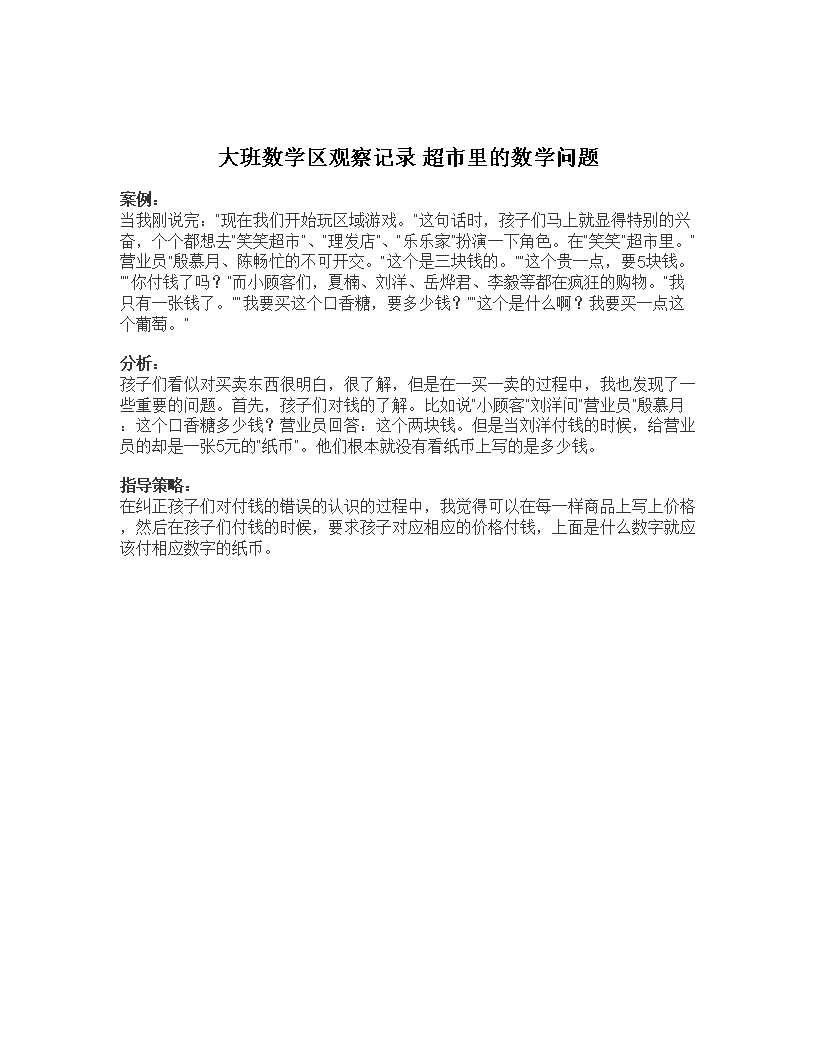 大班数学区观察记录 超市里的数学问题

案例：
当我刚说完："现在我们开始玩区域游戏。"这句话时，孩子们马上就显得特别的兴奋，个个都想去"笑笑超市"、"理发店"、"乐乐家"扮演一下角色。在"笑笑"超市里。"营业员"殷慕月、陈畅忙的不可开交。"这个是三块钱的。""这个贵一点，要5块钱。""你付钱了吗？"而小顾客们，夏楠、刘洋、岳烨君、李毅等都在疯狂的购物。"我只有一张钱了。""我要买这个口香糖，要多少钱？""这个是什么啊？我要买一点这个葡萄。"

分析：
孩子们看似对买卖东西很明白，很了解，但是在一买一卖的过程中，我也发现了一些重要的问题。首先，孩子们对钱的了解。比如说"小顾客"刘洋问"营业员"殷慕月：这个口香糖多少钱？营业员回答：这个两块钱。但是当刘洋付钱的时候，给营业员的却是一张5元的"纸币"。他们根本就没有看纸币上写的是多少钱。

指导策略：
在纠正孩子们对付钱的错误的认识的过程中，我觉得可以在每一样商品上写上价格，然后在孩子们付钱的时候，要求孩子对应相应的价格付钱，上面是什么数字就应该付相应数字的纸币。